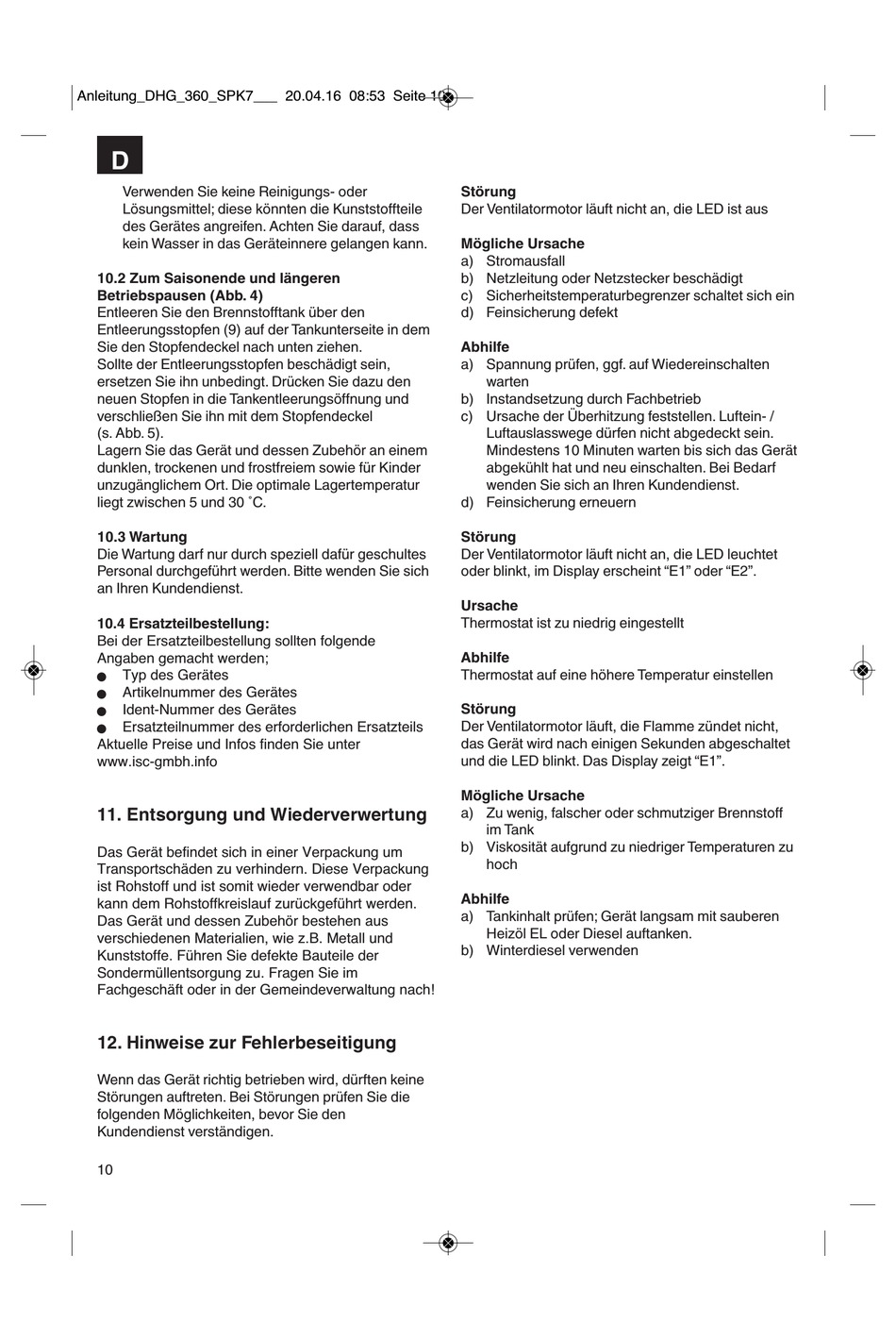 Anleitung_DHG_360_SPK7___ 20.04.16 08:53 Seite 10

D

Verwenden Sie keine Reinigungs- oder Lösungsmittel; diese könnten die Kunststoffteile des Gerätes angreifen. Achten Sie darauf, dass kein Wasser in das Geräteinnere gelangen kann.

10.2 Zum Saisonende und längeren Betriebspausen (Abb. 4)
Entleeren Sie den Brennstofftank über den Entleerungsstopfen (9) auf der Tankunterseite in dem Sie den Stopfendeckel nach unten ziehen.
Sollte der Entleerungsstopfen beschädigt sein, ersetzen Sie ihn unbedingt. Drücken Sie dazu den neuen Stopfen in die Tankentleerungsöffnung und verschließen Sie ihn mit dem Stopfendeckel (s. Abb. 5).
Lagern Sie das Gerät und dessen Zubehör an einem dunklen, trockenen und frostfreiem sowie für Kinder unzugänglichem Ort. Die optimale Lagertemperatur liegt zwischen 5 und 30 ˚C.

10.3 Wartung
Die Wartung darf nur durch speziell dafür geschultes Personal durchgeführt werden. Bitte wenden Sie sich an Ihren Kundendienst.

10.4 Ersatzteilbestellung:
Bei der Ersatzteilbestellung sollten folgende Angaben gemacht werden;
● Typ des Gerätes
● Artikelnummer des Gerätes
● Ident-Nummer des Gerätes
● Ersatzteilnummer des erforderlichen Ersatzteils
Aktuelle Preise und Infos finden Sie unter www.isc-gmbh.info

11. Entsorgung und Wiederverwertung

Das Gerät befindet sich in einer Verpackung um Transportschäden zu verhindern. Diese Verpackung ist Rohstoff und ist somit wieder verwendbar oder kann dem Rohstoffkreislauf zurückgeführt werden. Das Gerät und dessen Zubehör bestehen aus verschiedenen Materialien, wie z.B. Metall und Kunststoffe. Führen Sie defekte Bauteile der Sondermüllentsorgung zu. Fragen Sie im Fachgeschäft oder in der Gemeindeverwaltung nach!

12. Hinweise zur Fehlerbeseitigung

Wenn das Gerät richtig betrieben wird, dürften keine Störungen auftreten. Bei Störungen prüfen Sie die folgenden Möglichkeiten, bevor Sie den Kundendienst verständigen.

Störung
Der Ventilatormotor läuft nicht an, die LED ist aus

Mögliche Ursache
a) Stromausfall
b) Netzleitung oder Netzstecker beschädigt
c) Sicherheitstemperaturbegrenzer schaltet sich ein
d) Feinsicherung defekt

Abhilfe
a) Spannung prüfen, ggf. auf Wiedereinschalten warten
b) Instandsetzung durch Fachbetrieb
c) Ursache der Überhitzung feststellen. Luftein- / Luftauslasswege dürfen nicht abgedeckt sein. Mindestens 10 Minuten warten bis sich das Gerät abgekühlt hat und neu einschalten. Bei Bedarf wenden Sie sich an Ihren Kundendienst.
d) Feinsicherung erneuern

Störung
Der Ventilatormotor läuft nicht an, die LED leuchtet oder blinkt, im Display erscheint “E1” oder “E2”.

Ursache
Thermostat ist zu niedrig eingestellt

Abhilfe
Thermostat auf eine höhere Temperatur einstellen

Störung
Der Ventilatormotor läuft, die Flamme zündet nicht, das Gerät wird nach einigen Sekunden abgeschaltet und die LED blinkt. Das Display zeigt “E1”.

Mögliche Ursache
a) Zu wenig, falscher oder schmutziger Brennstoff im Tank
b) Viskosität aufgrund zu niedriger Temperaturen zu hoch

Abhilfe
a) Tankinhalt prüfen; Gerät langsam mit sauberen Heizöl EL oder Diesel auftanken.
b) Winterdiesel verwenden

10